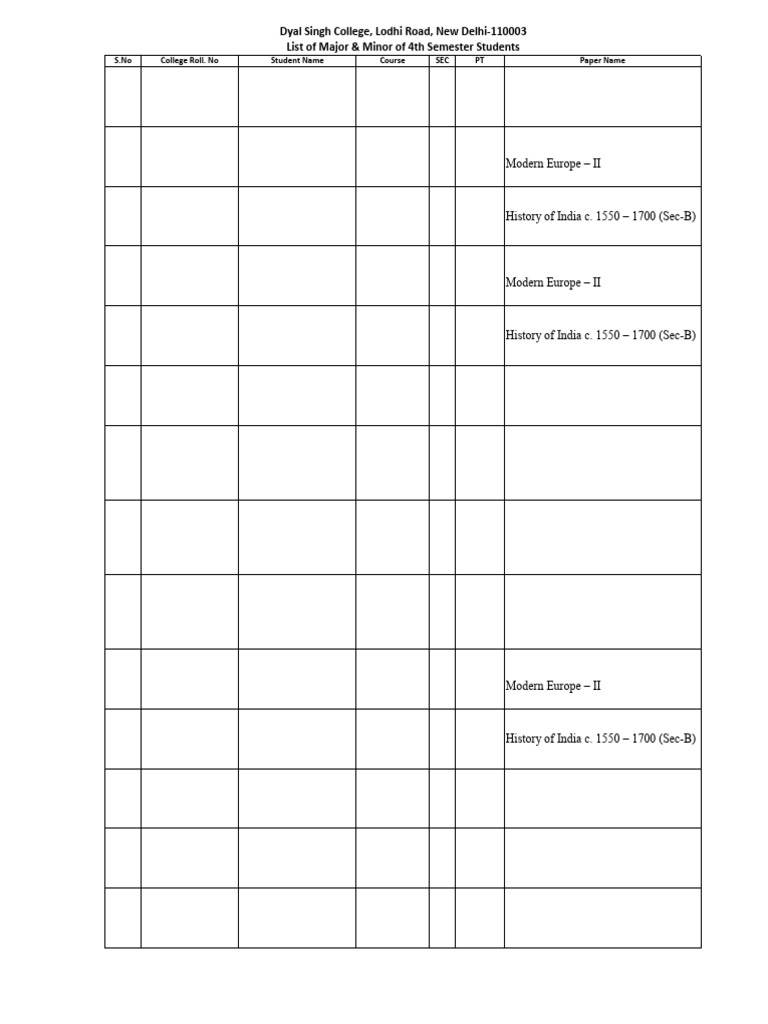 Dyal Singh College, Lodhi Road, New Delhi-110003
List of Major & Minor of 4th Semester Students

| S.No | College Roll. No | Student Name | Course | SEC | PT | Paper Name |
|---|---|---|---|---|---|---|
| | | | | | | |
| | | | | | | Modern Europe – II |
| | | | | | | History of India c. 1550 – 1700 (Sec-B) |
| | | | | | | Modern Europe – II |
| | | | | | | History of India c. 1550 – 1700 (Sec-B) |
| | | | | | | |
| | | | | | | |
| | | | | | | |
| | | | | | | |
| | | | | | | Modern Europe – II |
| | | | | | | History of India c. 1550 – 1700 (Sec-B) |
| | | | | | | |
| | | | | | | |
| | | | | | | |